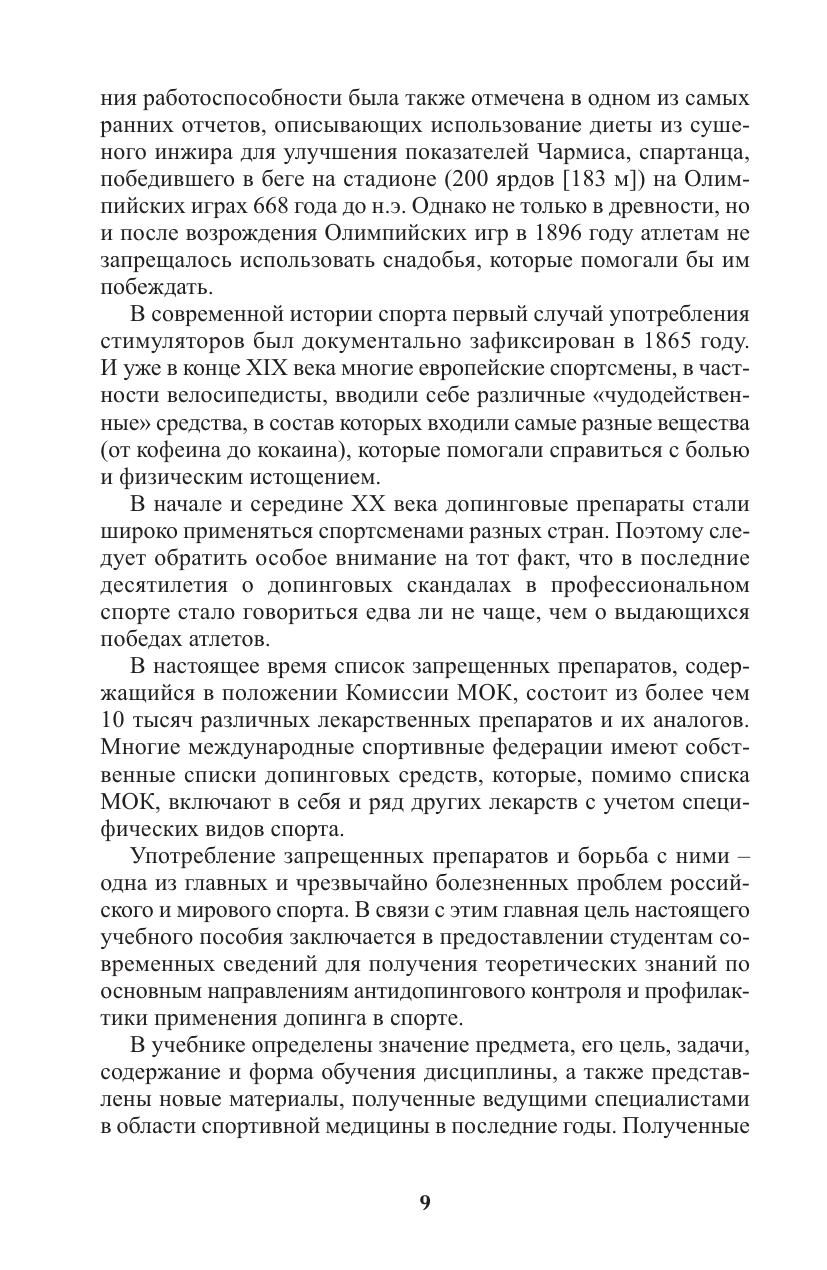 ния работоспособности была также отмечена в одном из самых ранних отчетов, описывающих использование диеты из сушеного инжира для улучшения показателей Чармиса, спартанца, победившего в беге на стадионе (200 ярдов [183 м]) на Олимпийских играх 668 года до н.э. Однако не только в древности, но и после возрождения Олимпийских игр в 1896 году атлетам не запрещалось использовать снадобья, которые помогали бы им побеждать.

В современной истории спорта первый случай употребления стимуляторов был документально зафиксирован в 1865 году. И уже в конце XIX века многие европейские спортсмены, в частности велосипедисты, вводили себе различные «чудодейственные» средства, в состав которых входили самые разные вещества (от кофеина до кокаина), которые помогали справиться с болью и физическим истощением.

В начале и середине XX века допинговые препараты стали широко применяться спортсменами разных стран. Поэтому следует обратить особое внимание на тот факт, что в последние десятилетия о допинговых скандалах в профессиональном спорте стало говориться едва ли не чаще, чем о выдающихся победах атлетов.

В настоящее время список запрещенных препаратов, содержащийся в положении Комиссии МОК, состоит из более чем 10 тысяч различных лекарственных препаратов и их аналогов. Многие международные спортивные федерации имеют собственные списки допинговых средств, которые, помимо списка МОК, включают в себя и ряд других лекарств с учетом специфических видов спорта.

Употребление запрещенных препаратов и борьба с ними – одна из главных и чрезвычайно болезненных проблем российского и мирового спорта. В связи с этим главная цель настоящего учебного пособия заключается в предоставлении студентам современных сведений для получения теоретических знаний по основным направлениям антидопингового контроля и профилактики применения допинга в спорте.

В учебнике определены значение предмета, его цель, задачи, содержание и форма обучения дисциплины, а также представлены новые материалы, полученные ведущими специалистами в области спортивной медицины в последние годы. Полученные

9